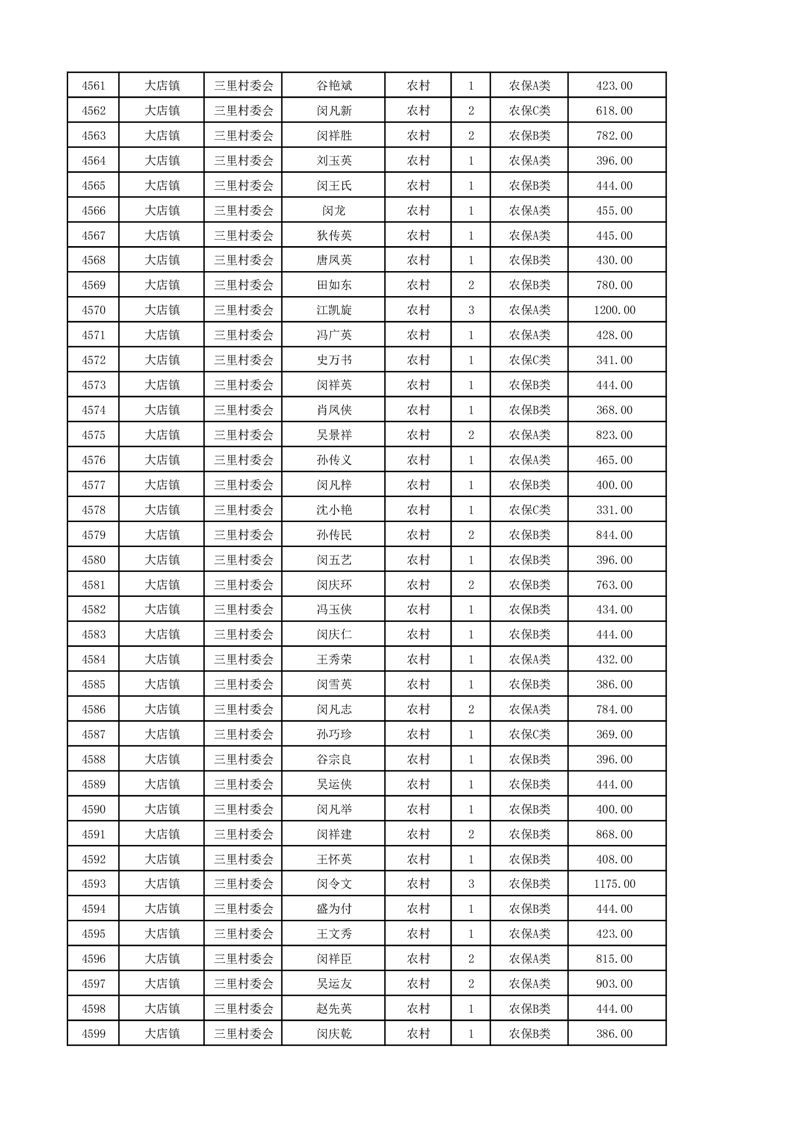 | 4561 | 大店镇 | 三里村委会 | 谷艳斌 | 农村 | 1 | 农保A类 | 423.00 |
|---|---|---|---|---|---|---|---|
| 4562 | 大店镇 | 三里村委会 | 闵凡新 | 农村 | 2 | 农保C类 | 618.00 |
| 4563 | 大店镇 | 三里村委会 | 闵祥胜 | 农村 | 2 | 农保B类 | 782.00 |
| 4564 | 大店镇 | 三里村委会 | 刘玉英 | 农村 | 1 | 农保A类 | 396.00 |
| 4565 | 大店镇 | 三里村委会 | 闵王氏 | 农村 | 1 | 农保B类 | 444.00 |
| 4566 | 大店镇 | 三里村委会 | 闵龙 | 农村 | 1 | 农保A类 | 455.00 |
| 4567 | 大店镇 | 三里村委会 | 狄传英 | 农村 | 1 | 农保A类 | 445.00 |
| 4568 | 大店镇 | 三里村委会 | 唐凤英 | 农村 | 1 | 农保B类 | 430.00 |
| 4569 | 大店镇 | 三里村委会 | 田如东 | 农村 | 2 | 农保B类 | 780.00 |
| 4570 | 大店镇 | 三里村委会 | 江凯旋 | 农村 | 3 | 农保A类 | 1200.00 |
| 4571 | 大店镇 | 三里村委会 | 冯广英 | 农村 | 1 | 农保A类 | 428.00 |
| 4572 | 大店镇 | 三里村委会 | 史万书 | 农村 | 1 | 农保C类 | 341.00 |
| 4573 | 大店镇 | 三里村委会 | 闵祥英 | 农村 | 1 | 农保B类 | 444.00 |
| 4574 | 大店镇 | 三里村委会 | 肖凤侠 | 农村 | 1 | 农保B类 | 368.00 |
| 4575 | 大店镇 | 三里村委会 | 吴景祥 | 农村 | 2 | 农保A类 | 823.00 |
| 4576 | 大店镇 | 三里村委会 | 孙传义 | 农村 | 1 | 农保A类 | 465.00 |
| 4577 | 大店镇 | 三里村委会 | 闵凡梓 | 农村 | 1 | 农保B类 | 400.00 |
| 4578 | 大店镇 | 三里村委会 | 沈小艳 | 农村 | 1 | 农保C类 | 331.00 |
| 4579 | 大店镇 | 三里村委会 | 孙传民 | 农村 | 2 | 农保B类 | 844.00 |
| 4580 | 大店镇 | 三里村委会 | 闵五艺 | 农村 | 1 | 农保B类 | 396.00 |
| 4581 | 大店镇 | 三里村委会 | 闵庆环 | 农村 | 2 | 农保B类 | 763.00 |
| 4582 | 大店镇 | 三里村委会 | 冯玉侠 | 农村 | 1 | 农保B类 | 434.00 |
| 4583 | 大店镇 | 三里村委会 | 闵庆仁 | 农村 | 1 | 农保B类 | 444.00 |
| 4584 | 大店镇 | 三里村委会 | 王秀荣 | 农村 | 1 | 农保A类 | 432.00 |
| 4585 | 大店镇 | 三里村委会 | 闵雪英 | 农村 | 1 | 农保B类 | 386.00 |
| 4586 | 大店镇 | 三里村委会 | 闵凡志 | 农村 | 2 | 农保A类 | 784.00 |
| 4587 | 大店镇 | 三里村委会 | 孙巧珍 | 农村 | 1 | 农保C类 | 369.00 |
| 4588 | 大店镇 | 三里村委会 | 谷宗良 | 农村 | 1 | 农保B类 | 396.00 |
| 4589 | 大店镇 | 三里村委会 | 吴运侠 | 农村 | 1 | 农保B类 | 444.00 |
| 4590 | 大店镇 | 三里村委会 | 闵凡举 | 农村 | 1 | 农保B类 | 400.00 |
| 4591 | 大店镇 | 三里村委会 | 闵祥建 | 农村 | 2 | 农保B类 | 868.00 |
| 4592 | 大店镇 | 三里村委会 | 王怀英 | 农村 | 1 | 农保B类 | 408.00 |
| 4593 | 大店镇 | 三里村委会 | 闵令文 | 农村 | 3 | 农保B类 | 1175.00 |
| 4594 | 大店镇 | 三里村委会 | 盛为付 | 农村 | 1 | 农保B类 | 444.00 |
| 4595 | 大店镇 | 三里村委会 | 王文秀 | 农村 | 1 | 农保A类 | 423.00 |
| 4596 | 大店镇 | 三里村委会 | 闵祥臣 | 农村 | 2 | 农保A类 | 815.00 |
| 4597 | 大店镇 | 三里村委会 | 吴运友 | 农村 | 2 | 农保A类 | 903.00 |
| 4598 | 大店镇 | 三里村委会 | 赵先英 | 农村 | 1 | 农保B类 | 444.00 |
| 4599 | 大店镇 | 三里村委会 | 闵庆乾 | 农村 | 1 | 农保B类 | 386.00 |